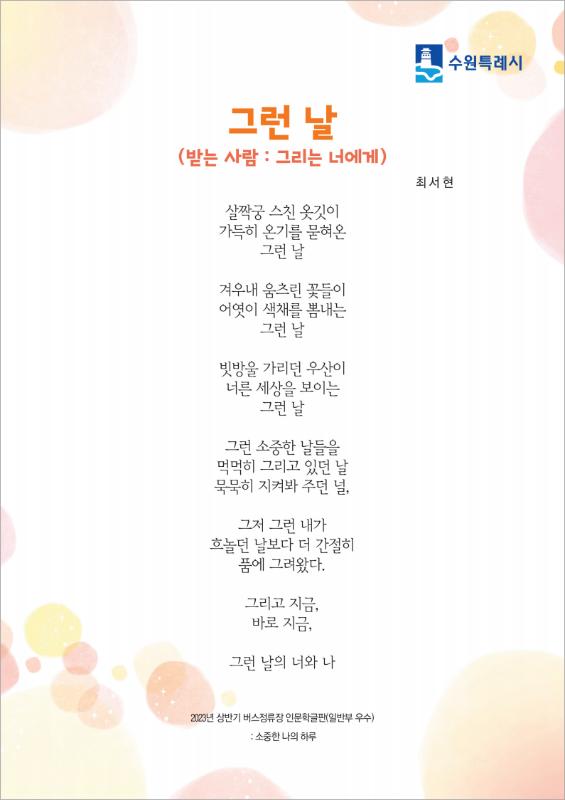 수원특례시

그런 날

(받는 사람 : 그리는 너에게)

최서현

살짝궁 스친 옷깃이
가득히 온기를 묻혀온
그런 날

겨우내 움츠린 꽃들이
어엿이 색채를 뽐내는
그런 날

빗방울 가리던 우산이
너른 세상을 보이는
그런 날

그런 소중한 날들을
먹먹히 그리고 있던 날
묵묵히 지켜봐 주던 널,

그저 그런 내가
흐놀던 날보다 더 간절히
품에 그려왔다.

그리고 지금,
바로 지금,

그런 날의 너와 나

2023년 상반기 버스정류장 인문학글판(일반부 우수)
: 소중한 나의 하루